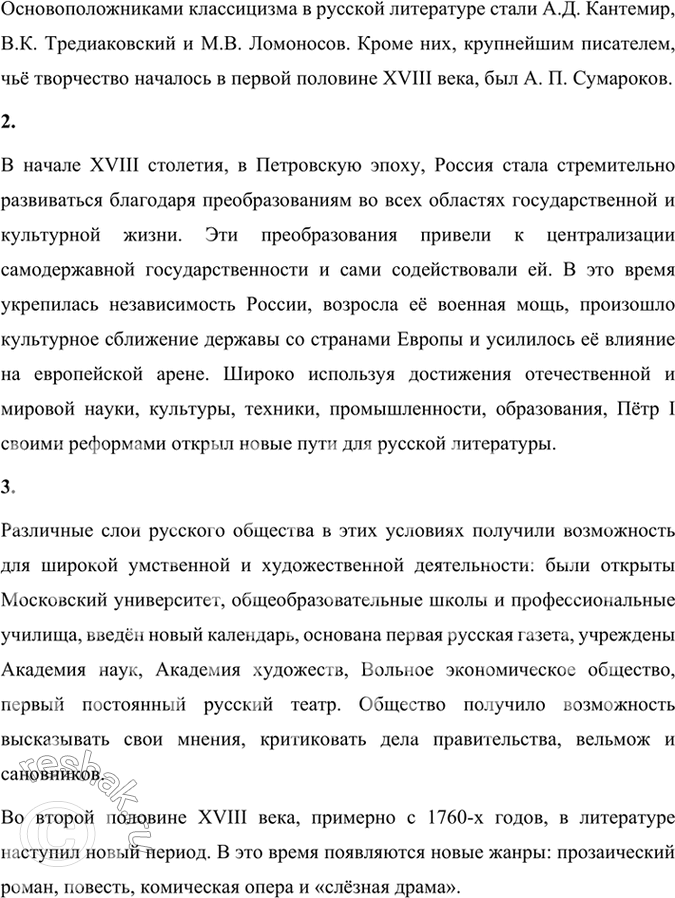 Основоположниками классицизма в русской литературе стали А.Д. Кантемир, В.К. Тредиаковский и М.В. Ломоносов. Кроме них, крупнейшим писателем, чьё творчество началось в первой половине XVIII века, был А. П. Сумароков.

2.

В начале XVIII столетия, в Петровскую эпоху, Россия стала стремительно развиваться благодаря преобразованиям во всех областях государственной и культурной жизни. Эти преобразования привели к централизации самодержавной государственности и сами содействовали ей. В это время укрепилась независимость России, возросла её военная мощь, произошло культурное сближение державы со странами Европы и усилилось её влияние на европейской арене. Широко используя достижения отечественной и мировой науки, культуры, техники, промышленности, образования, Пётр I своими реформами открыл новые пути для русской литературы.

3.

Различные слои русского общества в этих условиях получили возможность для широкой умственной и художественной деятельности: были открыты Московский университет, общеобразовательные школы и профессиональные училища, введён новый календарь, основана первая русская газета, учреждены Академия наук, Академия художеств, Вольное экономическое общество, первый постоянный русский театр. Общество получило возможность высказывать свои мнения, критиковать дела правительства, вельмож и сановников.

Во второй половине XVIII века, примерно с 1760-х годов, в литературе наступил новый период. В это время появляются новые жанры: прозаический роман, повесть, комическая опера и «слёзная драма».

resbak.ru